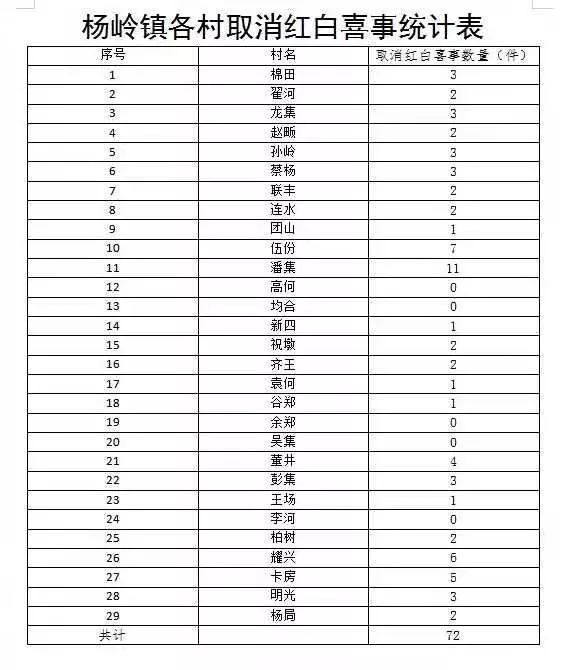 杨岭镇各村取消红白喜事统计表

| 序号 | 村名 | 取消红白喜事数量（件） |
|---|---|---|
| 1 | 棉田 | 3 |
| 2 | 翟河 | 2 |
| 3 | 龙集 | 3 |
| 4 | 赵畈 | 2 |
| 5 | 孙岭 | 3 |
| 6 | 蔡杨 | 3 |
| 7 | 联丰 | 2 |
| 8 | 连水 | 2 |
| 9 | 团山 | 1 |
| 10 | 伍份 | 7 |
| 11 | 潘集 | 11 |
| 12 | 高何 | 0 |
| 13 | 均合 | 0 |
| 14 | 新四 | 1 |
| 15 | 祝墩 | 2 |
| 16 | 齐王 | 2 |
| 17 | 袁何 | 1 |
| 18 | 谷郑 | 1 |
| 19 | 余郑 | 0 |
| 20 | 吴集 | 0 |
| 21 | 董井 | 4 |
| 22 | 彭集 | 3 |
| 23 | 王场 | 1 |
| 24 | 李河 | 0 |
| 25 | 柏树 | 2 |
| 26 | 耀兴 | 6 |
| 27 | 卡房 | 5 |
| 28 | 明光 | 3 |
| 29 | 杨局 | 2 |
| 共计 | | 72 |